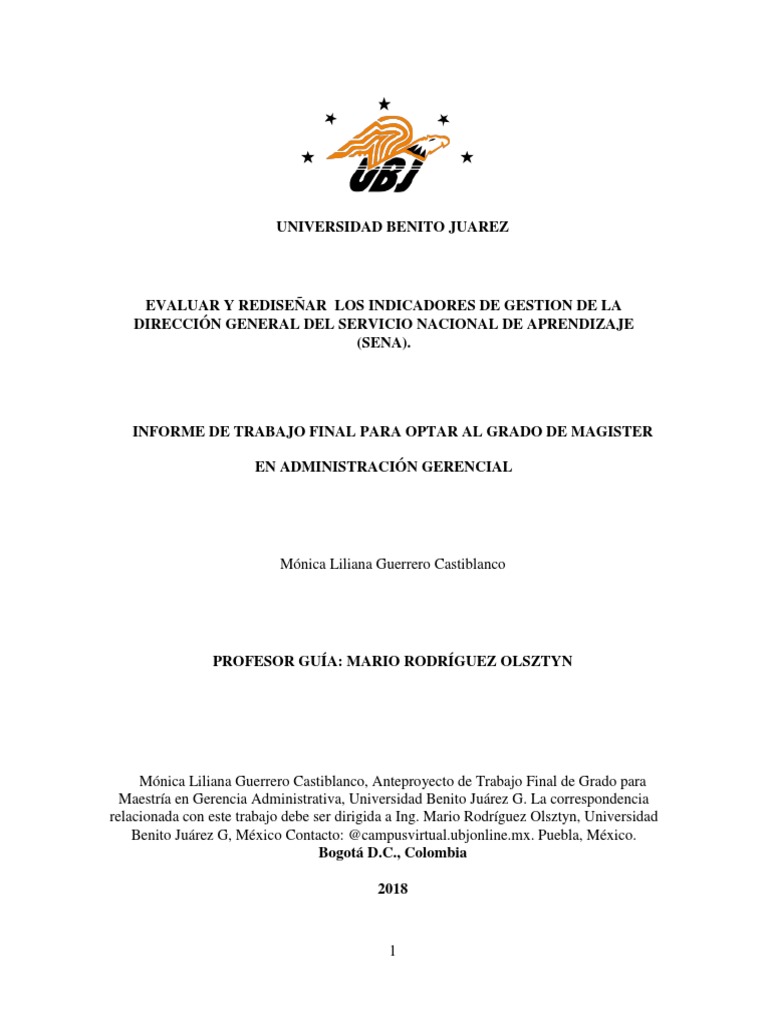 UBJ

UNIVERSIDAD BENITO JUAREZ

EVALUAR Y REDISEÑAR LOS INDICADORES DE GESTION DE LA DIRECCIÓN GENERAL DEL SERVICIO NACIONAL DE APRENDIZAJE (SENA).

INFORME DE TRABAJO FINAL PARA OPTAR AL GRADO DE MAGISTER

EN ADMINISTRACIÓN GERENCIAL

Mónica Liliana Guerrero Castiblanco

PROFESOR GUÍA: MARIO RODRÍGUEZ OLSZTYN

Mónica Liliana Guerrero Castiblanco, Anteproyecto de Trabajo Final de Grado para Maestría en Gerencia Administrativa, Universidad Benito Juárez G. La correspondencia relacionada con este trabajo debe ser dirigida a Ing. Mario Rodríguez Olsztyn, Universidad Benito Juárez G, México Contacto: @campusvirtual.ubjonline.mx. Puebla, México.
Bogotá D.C., Colombia

2018

1